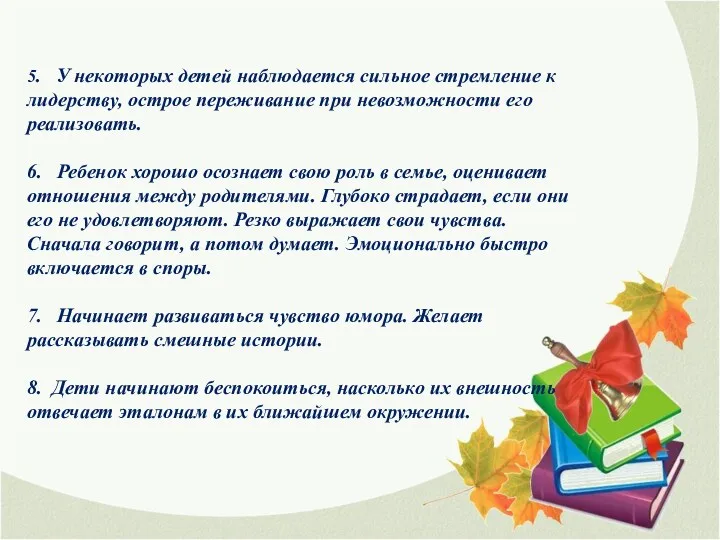 5. У некоторых детей наблюдается сильное стремление к лидерству, острое переживание при невозможности его реализовать.

6. Ребенок хорошо осознает свою роль в семье, оценивает отношения между родителями. Глубоко страдает, если они его не удовлетворяют. Резко выражает свои чувства. Сначала говорит, а потом думает. Эмоционально быстро включается в споры.

7. Начинает развиваться чувство юмора. Желает рассказывать смешные истории.

8. Дети начинают беспокоиться, насколько их внешность отвечает эталонам в их ближайшем окружении.